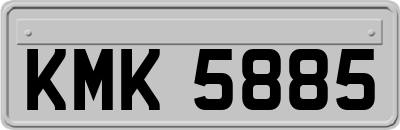 KMK 5885